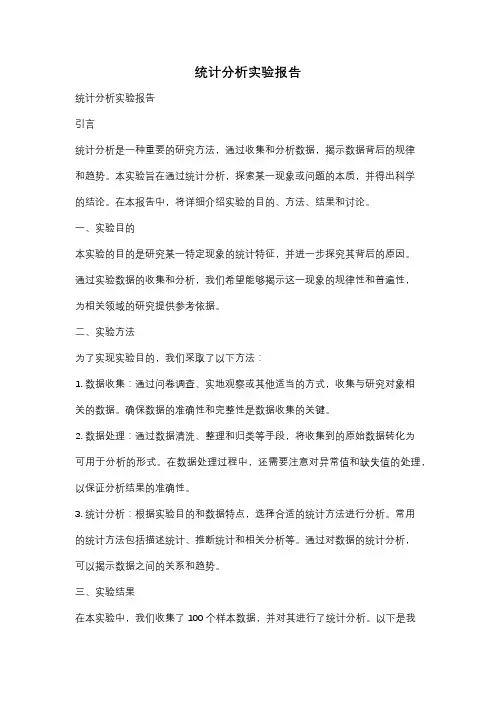 统计分析实验报告

统计分析实验报告

引言

统计分析是一种重要的研究方法，通过收集和分析数据，揭示数据背后的规律和趋势。本实验旨在通过统计分析，探索某一现象或问题的本质，并得出科学的结论。在本报告中，将详细介绍实验的目的、方法、结果和讨论。

一、实验目的

本实验的目的是研究某一特定现象的统计特征，并进一步探究其背后的原因。通过实验数据的收集和分析，我们希望能够揭示这一现象的规律性和普遍性，为相关领域的研究提供参考依据。

二、实验方法

为了实现实验目的，我们采取了以下方法：

1. 数据收集：通过问卷调查、实地观察或其他适当的方式，收集与研究对象相关的数据。确保数据的准确性和完整性是数据收集的关键。

2. 数据处理：通过数据清洗、整理和归类等手段，将收集到的原始数据转化为可用于分析的形式。在数据处理过程中，还需要注意对异常值和缺失值的处理，以保证分析结果的准确性。

3. 统计分析：根据实验目的和数据特点，选择合适的统计方法进行分析。常用的统计方法包括描述统计、推断统计和相关分析等。通过对数据的统计分析，可以揭示数据之间的关系和趋势。

三、实验结果

在本实验中，我们收集了 100 个样本数据，并对其进行了统计分析。以下是我